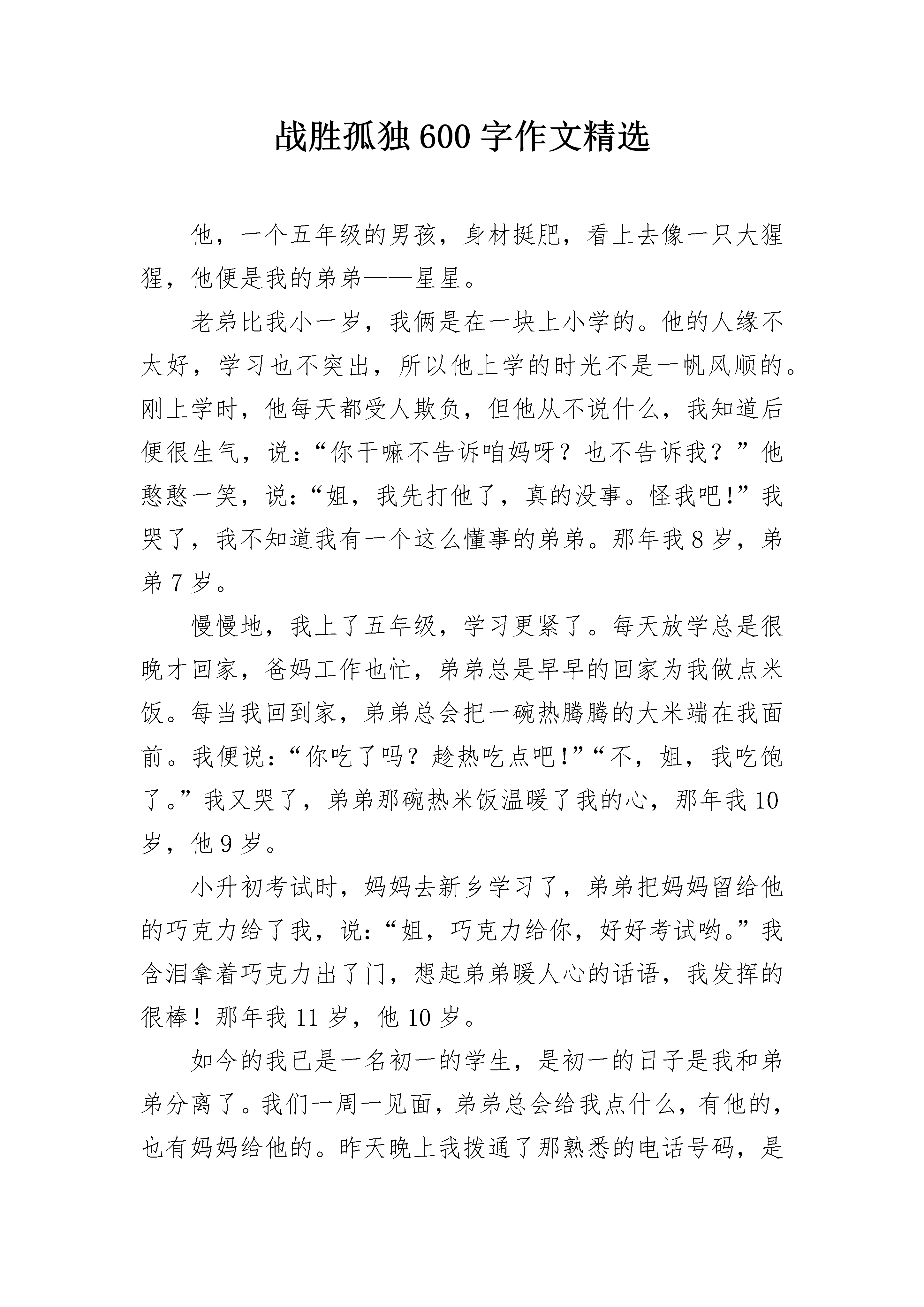 战胜孤独600字作文精选

他，一个五年级的男孩，身材挺肥，看上去像一只大猩猩，他便是我的弟弟——星星。

老弟比我小一岁，我俩是在一块上小学的。他的人缘不太好，学习也不突出，所以他上学的时光不是一帆风顺的。刚上学时，他每天都受人欺负，但他从不说什么，我知道后便很生气，说：“你干嘛不告诉咱妈呀？也不告诉我？”他憨憨一笑，说：“姐，我先打他了，真的没事。怪我吧!”我哭了，我不知道我有一个这么懂事的弟弟。那年我8岁，弟弟7岁。

慢慢地，我上了五年级，学习更紧了。每天放学总是很晚才回家，爸妈工作也忙，弟弟总是早早的回家为我做点米饭。每当我回到家，弟弟总会把一碗热腾腾的大米端在我面前。我便说：“你吃了吗？趁热吃点吧!”“不，姐，我吃饱了。”我又哭了，弟弟那碗热米饭温暖了我的心，那年我10岁，他9岁。

小升初考试时，妈妈去新乡学习了，弟弟把妈妈留给他的巧克力给了我，说：“姐，巧克力给你，好好考试哟。”我含泪拿着巧克力出了门，想起弟弟暖人心的话语，我发挥的很棒！那年我11岁，他10岁。

如今的我已是一名初一的学生，是初一的日子是我和弟弟分离了。我们一周一见面，弟弟总会给我点什么，有他的，也有妈妈给他的。昨天晚上我拨通了那熟悉的电话号码，是